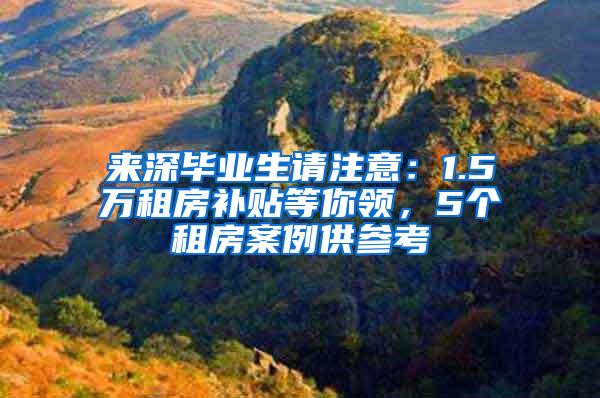 来深毕业生请注意：1.5万租房补贴等你领，5个租房案例供参考